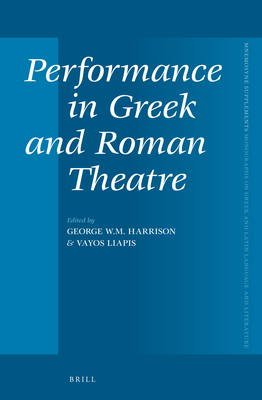 Performance in Greek and Roman Theatre

Edited by
GEORGE W.M. HARRISON
& VAYOS LIAPIS

MNEMOSYNE SUPPLEMENTS MONOGRAPHS ON GREEK AND LATIN LANGUAGE AND LITERATURE

BRILL